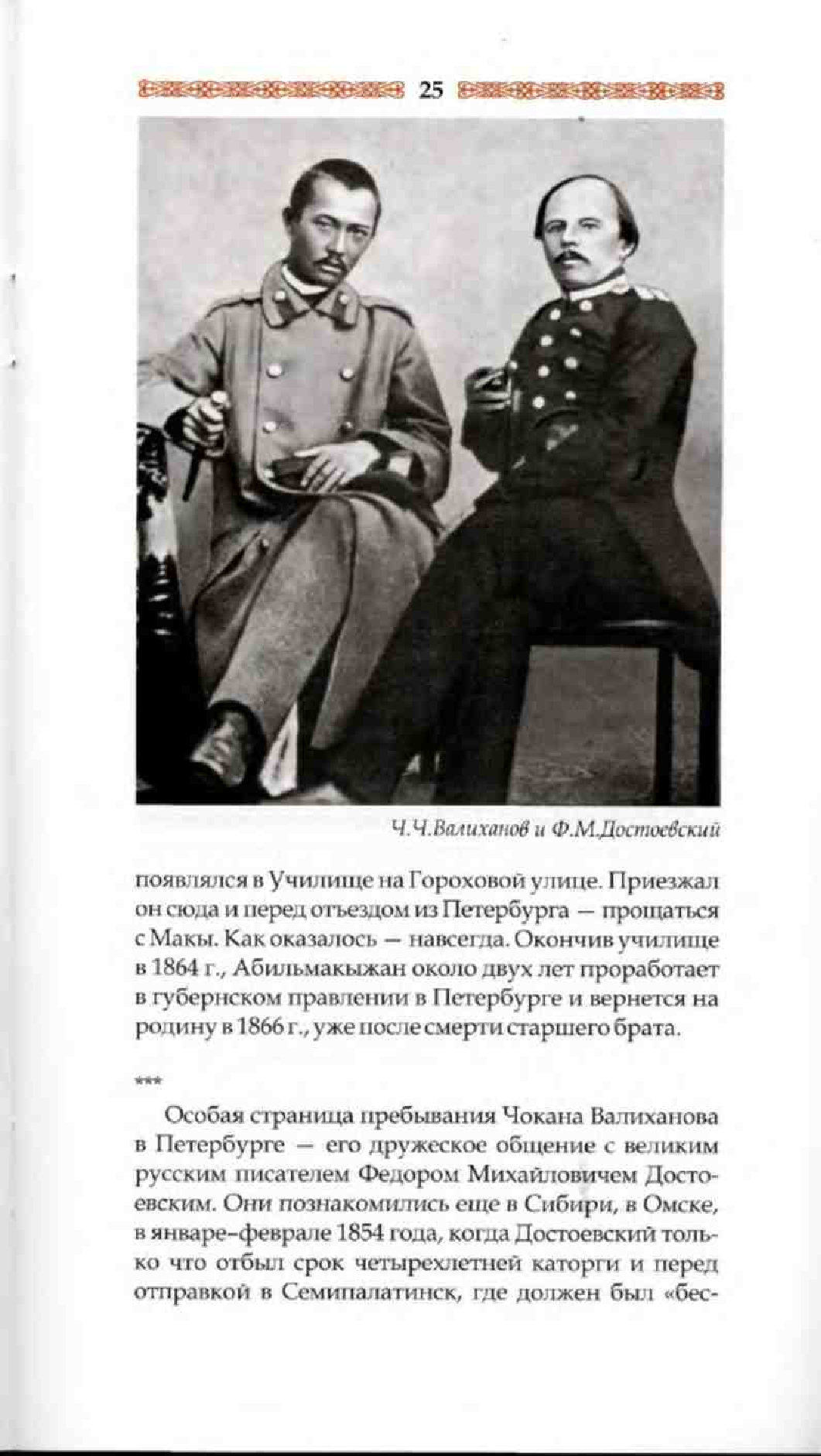 25

Ч.Ч.Валиханов и Ф.М.Достоевский

появлялся в Училище на Гороховой улице. Приезжал он сюда и перед отъездом из Петербурга — прощаться с Макы. Как оказалось — навсегда. Окончив училище в 1864 г., Абильмакыжан около двух лет проработает в губернском правлении в Петербурге и вернется на родину в 1866 г., уже после смерти старшего брата.

***

Особая страница пребывания Чокана Валиханова в Петербурге — его дружеское общение с великим русским писателем Федором Михайловичем Достоевским. Они познакомились еще в Сибири, в Омске, в январе-феврале 1854 года, когда Достоевский только что отбыл срок четырехлетней каторги и перед отправкой в Семипалатинск, где должен был «бес-